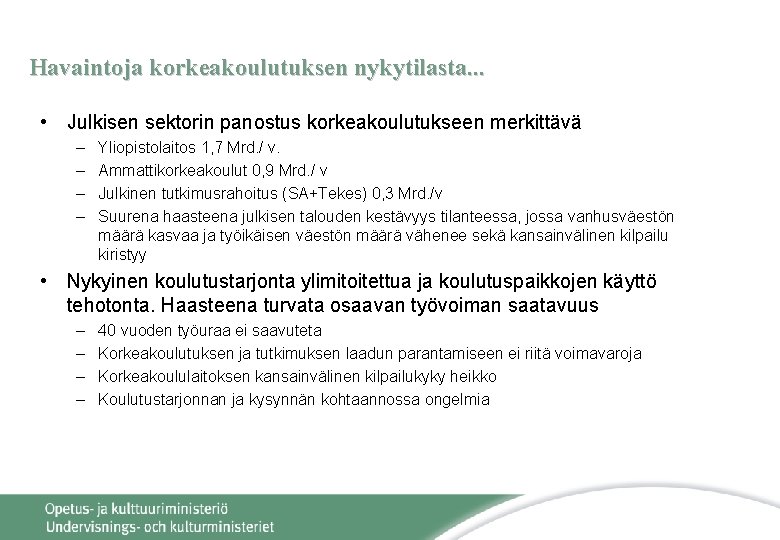 Havaintoja korkeakoulutuksen nykytilasta...

• Julkisen sektorin panostus korkeakoulutukseen merkittävä
– Yliopistolaitos 1,7 Mrd./ v.
– Ammattikorkeakoulut 0,9 Mrd./ v
– Julkinen tutkimusrahoitus (SA+Tekes) 0,3 Mrd./v
– Suurena haasteena julkisen talouden kestävyys tilanteessa, jossa vanhusväestön määrä kasvaa ja työikäisen väestön määrä vähenee sekä kansainvälinen kilpailu kiristyy

• Nykyinen koulutustarjonta ylimitoitettua ja koulutuspaikkojen käyttö tehotonta. Haasteena turvata osaavan työvoiman saatavuus
– 40 vuoden työuraa ei saavuteta
– Korkeakoulutuksen ja tutkimuksen laadun parantamiseen ei riitä voimavaroja
– Korkeakoululaitoksen kansainvälinen kilpailukyky heikko
– Koulutustarjonnan ja kysynnän kohtaannossa ongelmia

Opetus- ja kulttuuriministeriö
Undervisnings- och kulturministeriet